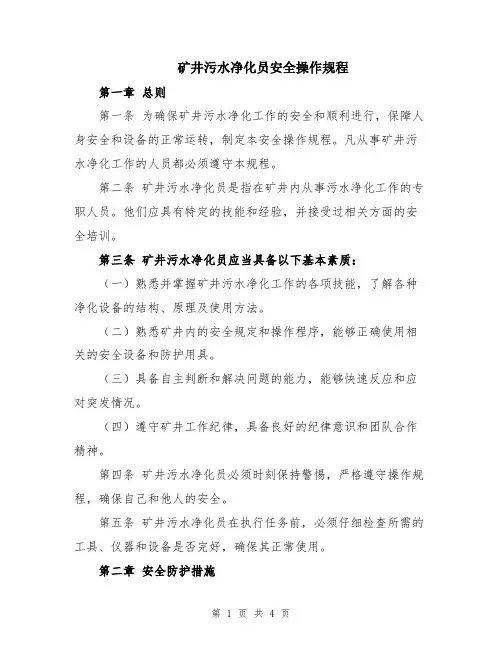 矿井污水净化员安全操作规程

第一章 总则

第一条 为确保矿井污水净化工作的安全和顺利进行，保障人身安全和设备的正常运转，制定本安全操作规程。凡从事矿井污水净化工作的人员都必须遵守本规程。

第二条 矿井污水净化员是指在矿井内从事污水净化工作的专职人员。他们应具有特定的技能和经验，并接受过相关方面的安全培训。

第三条 矿井污水净化员应当具备以下基本素质：

（一）熟悉并掌握矿井污水净化工作的各项技能，了解各种净化设备的结构、原理及使用方法。

（二）熟悉矿井内的安全规定和操作程序，能够正确使用相关的安全设备和防护用具。

（三）具备自主判断和解决问题的能力，能够快速反应和应对突发情况。

（四）遵守矿井工作纪律，具备良好的纪律意识和团队合作精神。

第四条 矿井污水净化员必须时刻保持警惕，严格遵守操作规程，确保自己和他人的安全。

第五条 矿井污水净化员在执行任务前，必须仔细检查所需的工具、仪器和设备是否完好，确保其正常使用。

第二章 安全防护措施

第 1 页 共 4 页